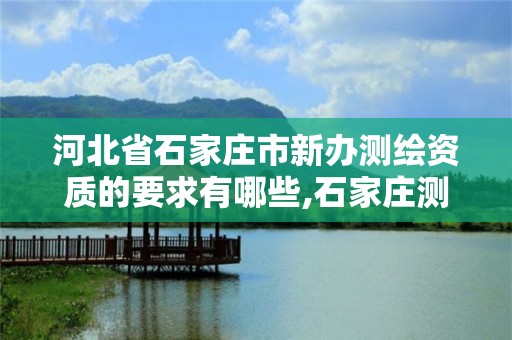 河北省石家庄市新办测绘资质的要求有哪些,石家庄测